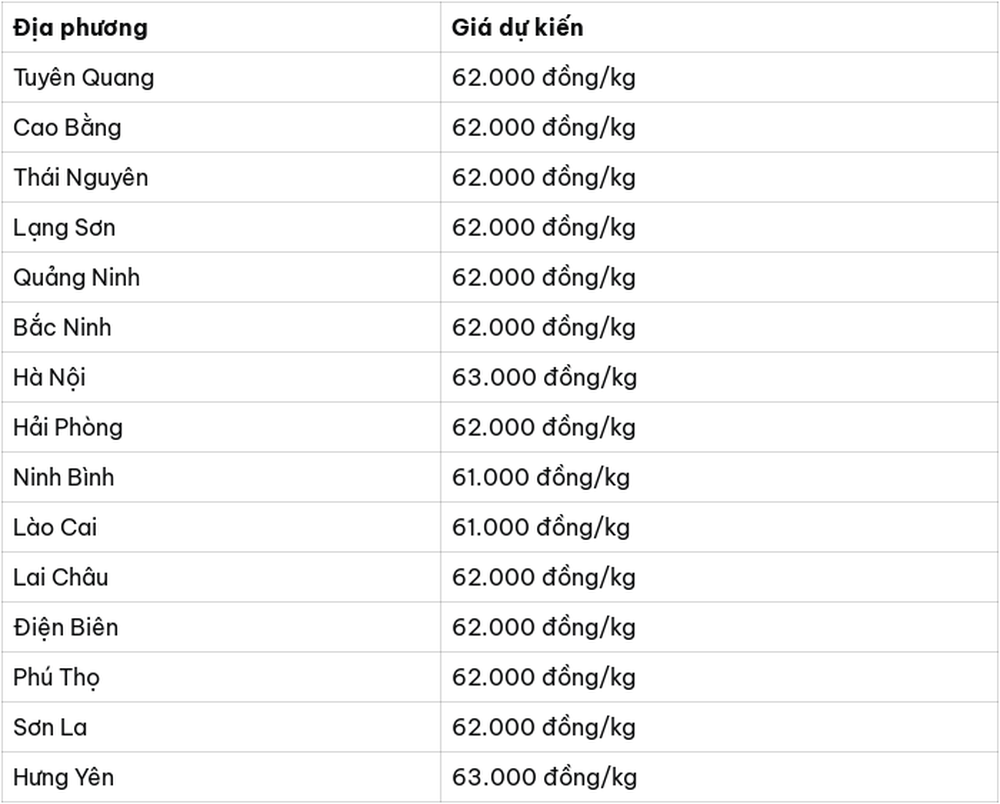 | Địa phương | Giá dự kiến |
|---|---|
| Tuyên Quang | 62.000 đồng/kg |
| Cao Bằng | 62.000 đồng/kg |
| Thái Nguyên | 62.000 đồng/kg |
| Lạng Sơn | 62.000 đồng/kg |
| Quảng Ninh | 62.000 đồng/kg |
| Bắc Ninh | 62.000 đồng/kg |
| Hà Nội | 63.000 đồng/kg |
| Hải Phòng | 62.000 đồng/kg |
| Ninh Bình | 61.000 đồng/kg |
| Lào Cai | 61.000 đồng/kg |
| Lai Châu | 62.000 đồng/kg |
| Điện Biên | 62.000 đồng/kg |
| Phú Thọ | 62.000 đồng/kg |
| Sơn La | 62.000 đồng/kg |
| Hưng Yên | 63.000 đồng/kg |